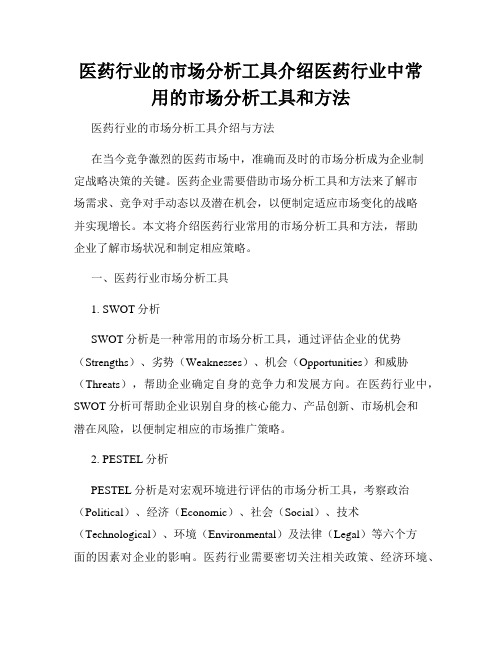 医药行业的市场分析工具介绍医药行业中常用的市场分析工具和方法

医药行业的市场分析工具介绍与方法

在当今竞争激烈的医药市场中，准确而及时的市场分析成为企业制定战略决策的关键。医药企业需要借助市场分析工具和方法来了解市场需求、竞争对手动态以及潜在机会，以便制定适应市场变化的战略并实现增长。本文将介绍医药行业常用的市场分析工具和方法，帮助企业了解市场状况和制定相应策略。

一、医药行业市场分析工具

1. SWOT 分析

SWOT 分析是一种常用的市场分析工具，通过评估企业的优势（Strengths）、劣势（Weaknesses）、机会（Opportunities）和威胁（Threats），帮助企业确定自身的竞争力和发展方向。在医药行业中，SWOT 分析可帮助企业识别自身的核心能力、产品创新、市场机会和潜在风险，以便制定相应的市场推广策略。

2. PESTEL 分析

PESTEL 分析是对宏观环境进行评估的市场分析工具，考察政治（Political）、经济（Economic）、社会（Social）、技术（Technological）、环境（Environmental）及法律（Legal）等六个方面的因素对企业的影响。医药行业需要密切关注相关政策、经济环境、